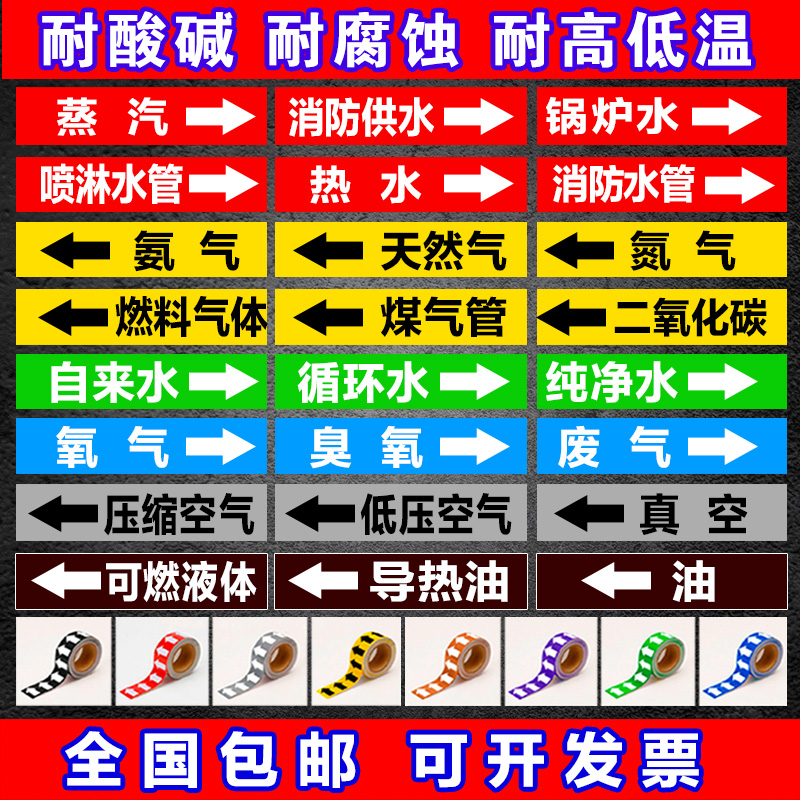 耐酸碱 耐腐蚀 耐高低温

蒸 汽 → 消防供水 → 锅炉水 →

喷淋水管 → 热 水 → 消防水管 →

← 氨 气 ← 天然气 ← 氮 气

← 燃料气体 ← 煤气管 ← 二氧化碳

自来水 → 循环水 → 纯净水 →

氧 气 → 臭 氧 → 废 气 →

← 压缩空气 ← 低压空气 ← 真 空

← 可燃液体 ← 导热油 ← 油

全国包邮 可开发票